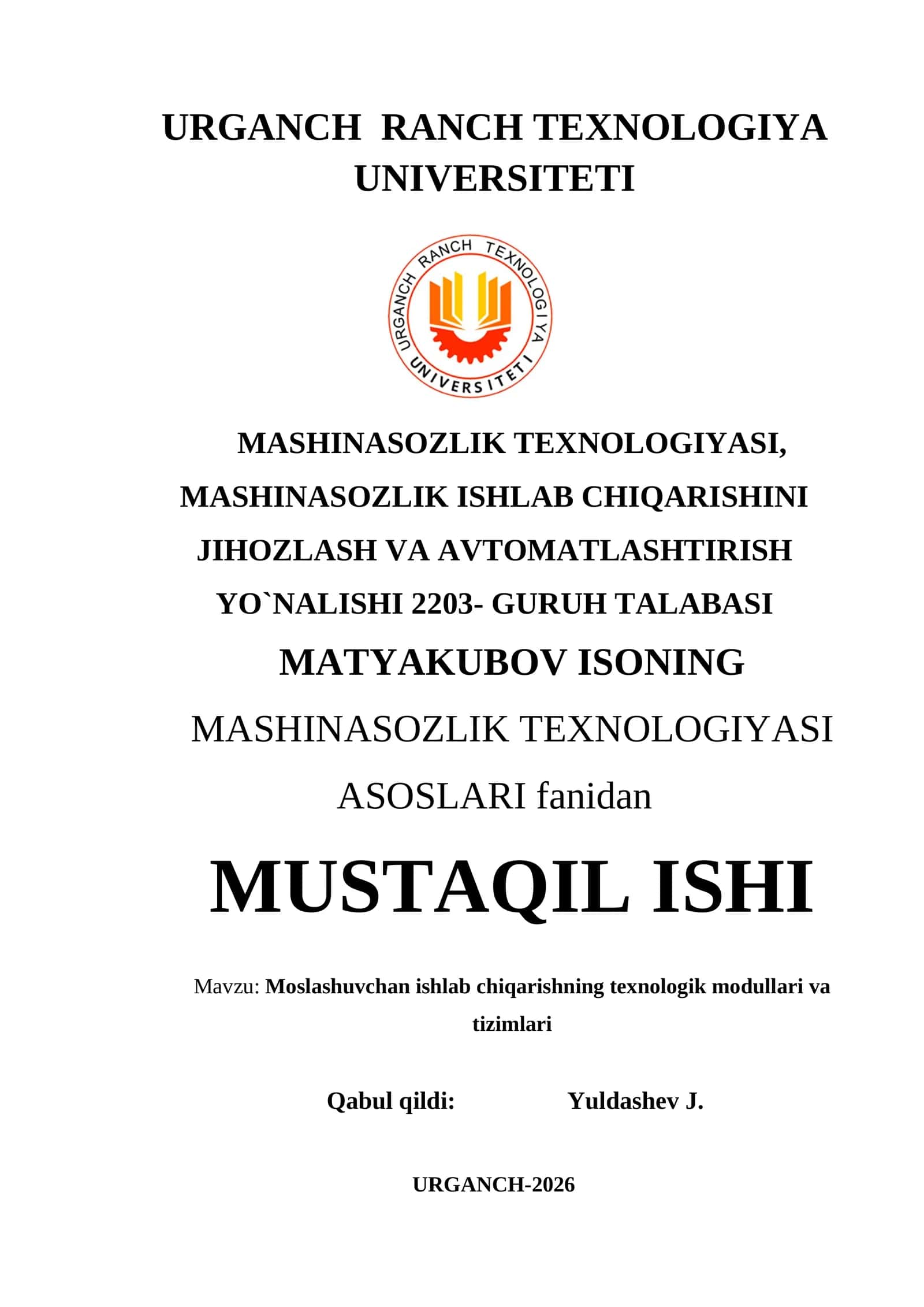 URGANCH RANCH TEXNOLOGIYA UNIVERSITETI

URGANCH RANCH TEXNOLOGIYA UNIVERSITETI

MASHINASOZLIK TEXNOLOGIYASI, MASHINASOZLIK ISHLAB CHIQARISHINI JIHOZLASH VA AVTOMATLASHTIRISH YO`NALISHI 2203- GURUH TALABASI

MATYAKUBOV ISONING

MASHINASOZLIK TEXNOLOGIYASI ASOSLARI fanidan

MUSTAQIL ISHI

Mavzu: Moslashuvchan ishlab chiqarishning texnologik modullari va tizimlari

Qabul qildi: Yuldashev J.

URGANCH-2026